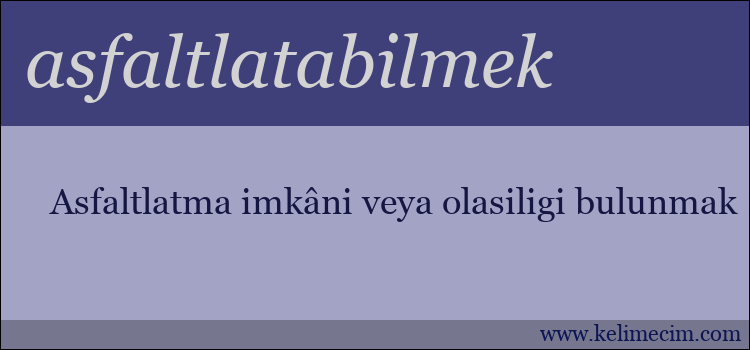 asfaltlatabilmek

Asfaltlatma imkâni veya olasiligi bulunmak

www.kelimecim.com